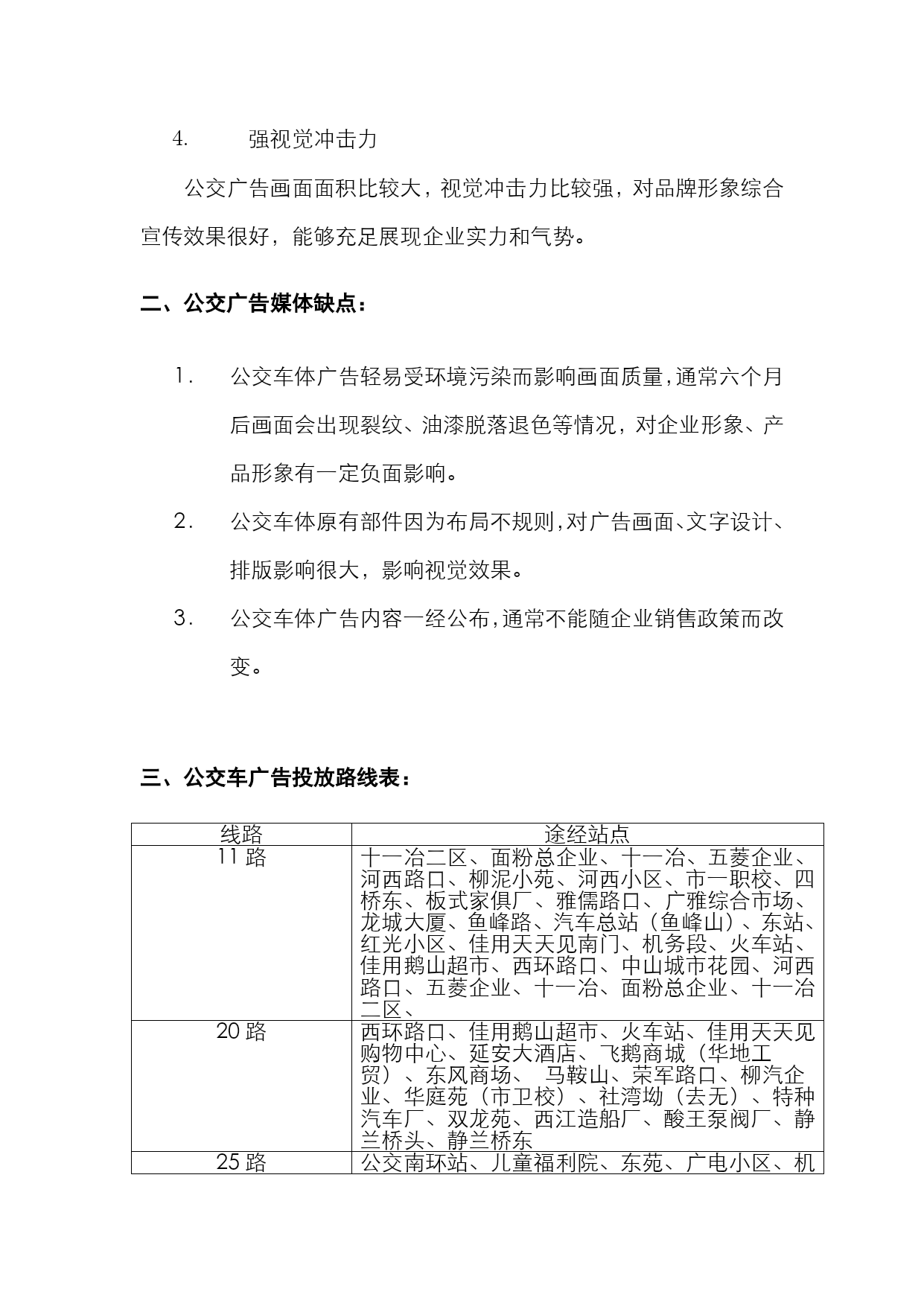 4. 强视觉冲击力

公交广告画面面积比较大，视觉冲击力比较强，对品牌形象综合宣传效果很好，能够充足展现企业实力和气势。

二、公交广告媒体缺点：

1. 公交车体广告轻易受环境污染而影响画面质量，通常六个月后画面会出现裂纹、油漆脱落退色等情况，对企业形象、产品形象有一定负面影响。

2. 公交车体原有部件因为布局不规则，对广告画面、文字设计、排版影响很大，影响视觉效果。

3. 公交车体广告内容一经公布，通常不能随企业销售政策而改变。

三、公交车广告投放路线表：

| 线路 | 途经站点 |
|---|---|
| 11 路 | 十一冶二区、面粉总企业、十一冶、五菱企业、河西路口、柳泥小苑、河西小区、市一职校、四桥东、板式家俱厂、雅儒路口、广雅综合市场、龙城大厦、鱼峰路、汽车总站（鱼峰山）、东站、红光小区、佳用天天见南门、机务段、火车站、佳用鹅山超市、西环路口、中山城市花园、河西路口、五菱企业、十一冶、面粉总企业、十一冶二区、 |
| 20 路 | 西环路口、佳用鹅山超市、火车站、佳用天天见购物中心、延安大酒店、飞鹅商城（华地工贸）、东风商场、 马鞍山、荣军路口、柳汽企业、华庭苑（市卫校）、社湾坳（去无）、特种汽车厂、双龙苑、西江造船厂、酸王泵阀厂、静兰桥头、静兰桥东 |
| 25 路 | 公交南环站、儿童福利院、东苑、广电小区、机 |